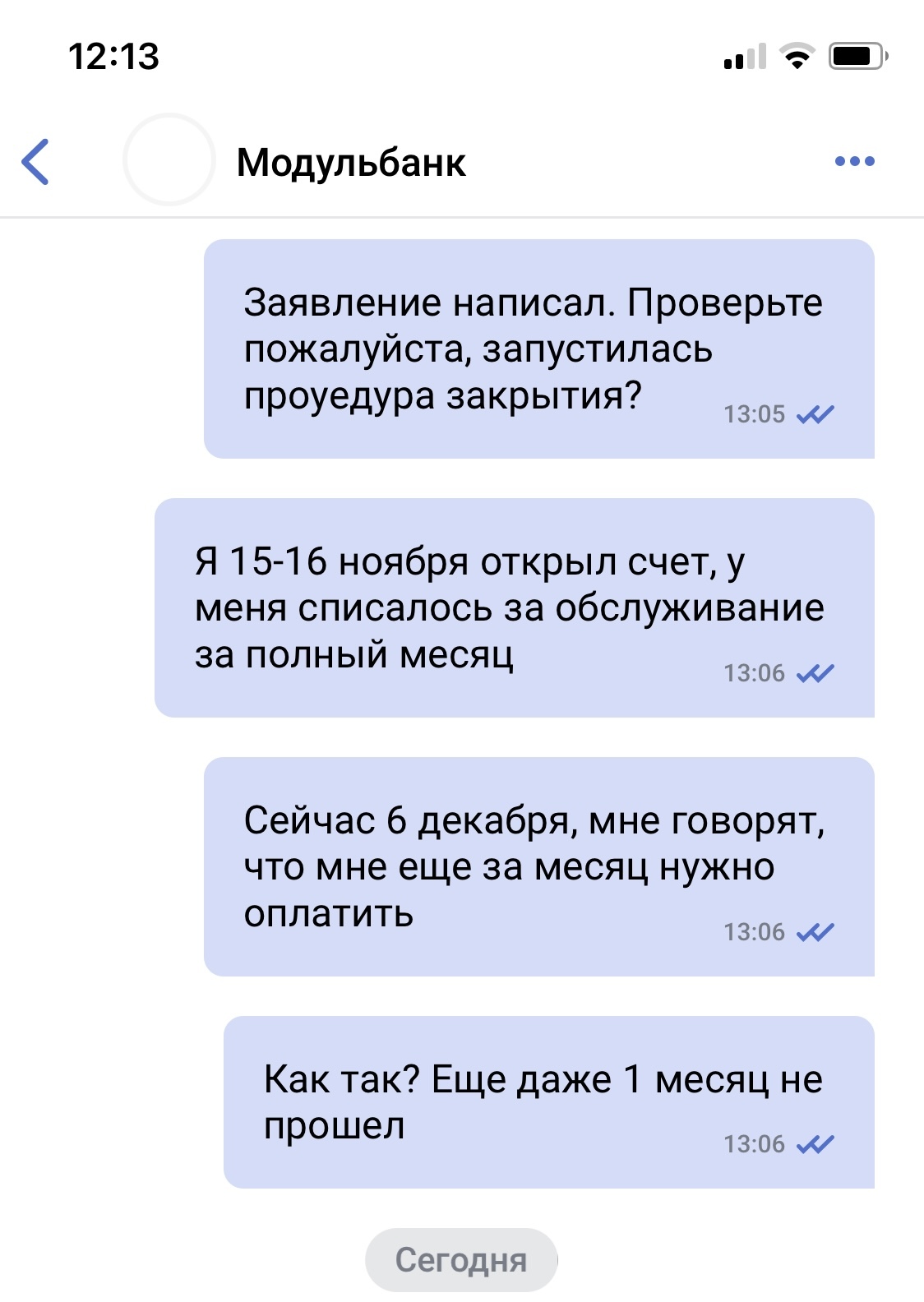 12:13

Модульбанк

Заявление написал. Проверьте пожалуйста, запустилась проуедура закрытия? 13:05

Я 15-16 ноября открыл счет, у меня списалось за обслуживание за полный месяц 13:06

Сейчас 6 декабря, мне говорят, что мне еще за месяц нужно оплатить 13:06

Как так? Еще даже 1 месяц не прошел 13:06

Сегодня